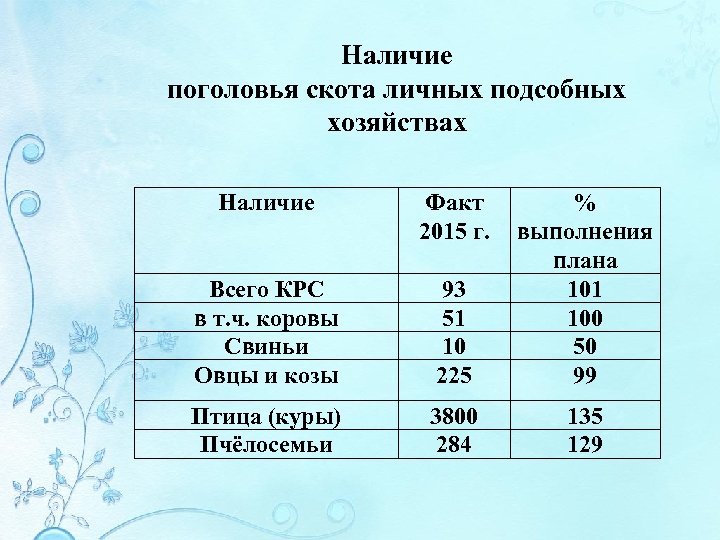 Наличие
поголовья скота личных подсобных хозяйствах

| Наличие | Факт 2015 г. | % выполнения плана |
|---|---|---|
| Всего КРС | 93 | 101 |
| в т.ч. коровы | 51 | 100 |
| Свиньи | 10 | 50 |
| Овцы и козы | 225 | 99 |
| Птица (куры) | 3800 | 135 |
| Пчёлосемьи | 284 | 129 |